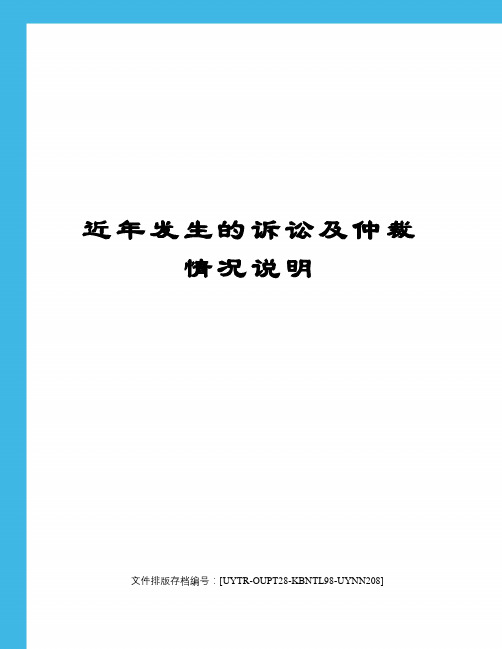 近年发生的诉讼及仲裁情况说明

文件排版存档编号：[UYTR-OUPT28-KBNTL98-UYNN208]